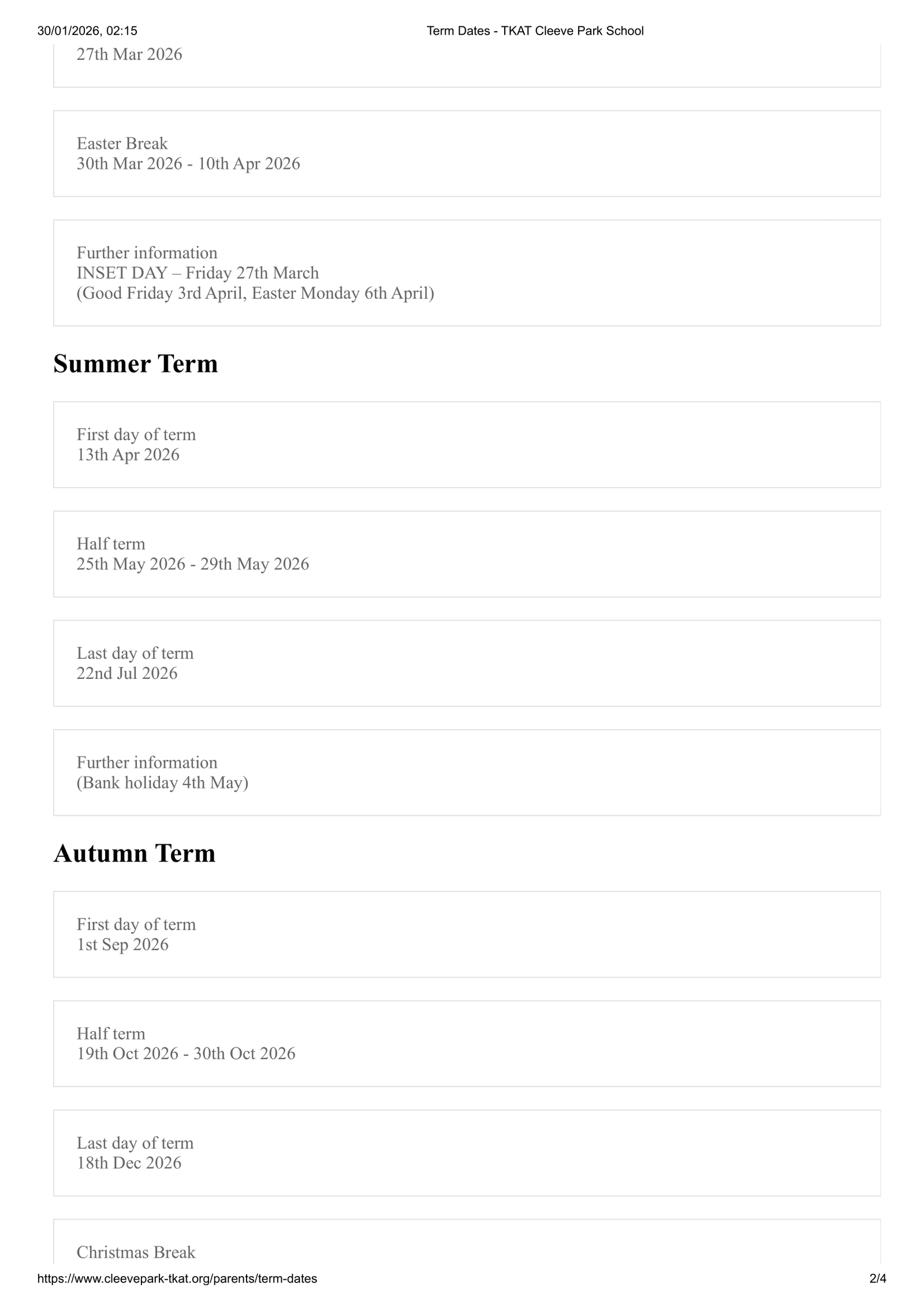 30/01/2026, 02:15 Term Dates - TKAT Cleeve Park School

27th Mar 2026

Easter Break
30th Mar 2026 - 10th Apr 2026

Further information
INSET DAY – Friday 27th March
(Good Friday 3rd April, Easter Monday 6th April)

Summer Term

First day of term
13th Apr 2026

Half term
25th May 2026 - 29th May 2026

Last day of term
22nd Jul 2026

Further information
(Bank holiday 4th May)

Autumn Term

First day of term
1st Sep 2026

Half term
19th Oct 2026 - 30th Oct 2026

Last day of term
18th Dec 2026

Christmas Break

https://www.cleevepark-tkat.org/parents/term-dates 2/4